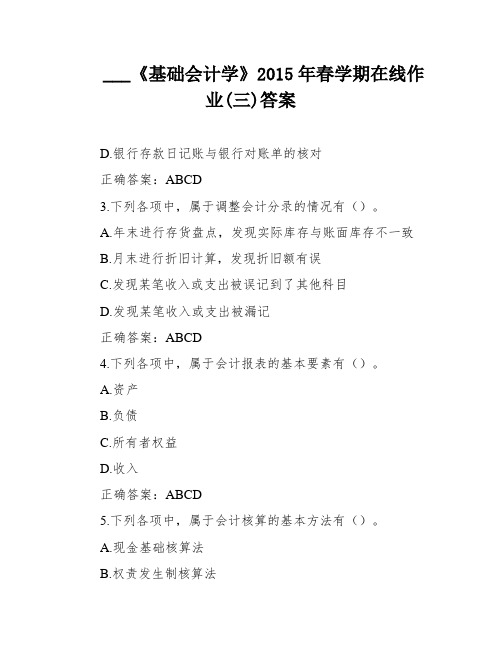 ___《基础会计学》2015 年春学期在线作业(三)答案

D.银行存款日记账与银行对账单的核对

正确答案：ABCD

3.下列各项中，属于调整会计分录的情况有（）。

A.年末进行存货盘点，发现实际库存与账面库存不一致

B.月末进行折旧计算，发现折旧额有误

C.发现某笔收入或支出被误记到了其他科目

D.发现某笔收入或支出被漏记

正确答案：ABCD

4.下列各项中，属于会计报表的基本要素有（）。

A.资产

B.负债

C.所有者权益

D.收入

正确答案：ABCD

5.下列各项中，属于会计核算的基本方法有（）。

A.现金基础核算法

B.权责发生制核算法